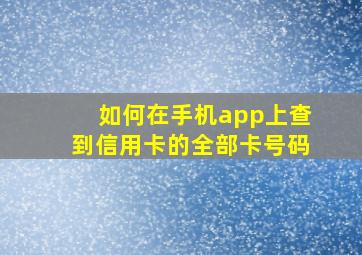 如何在手机app上查到信用卡的全部卡号码